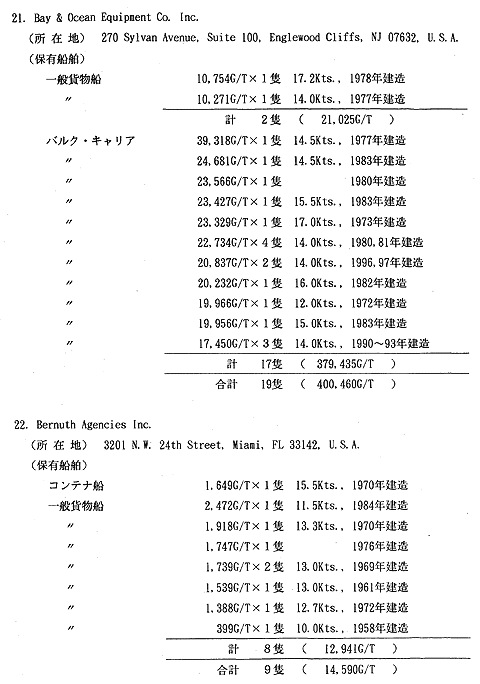 21. Bay & Ocean Equipment Co. Inc.

（所 在 地） 270 Sylvan Avenue, Suite 100, Englewood Cliffs, NJ 07632, U.S.A.

（保有船舶）

| | | | |
|---|---|---|---|
| 一般貨物船 | 10,754G/T×1隻 | 17.2Kts., | 1978年建造 |
| 〃 | 10,271G/T×1隻 | 14.0Kts., | 1977年建造 |
| | 計 2隻 | （ 21,025G/T ） | |
| バルク・キャリア | 39,318G/T×1隻 | 14.5Kts., | 1977年建造 |
| 〃 | 24,681G/T×1隻 | 14.5Kts., | 1983年建造 |
| 〃 | 23,566G/T×1隻 | | 1980年建造 |
| 〃 | 23,427G/T×1隻 | 15.5Kts., | 1983年建造 |
| 〃 | 23,329G/T×1隻 | 17.0Kts., | 1973年建造 |
| 〃 | 22,734G/T×4隻 | 14.0Kts., | 1980,81年建造 |
| 〃 | 20,837G/T×2隻 | 14.0Kts., | 1996,97年建造 |
| 〃 | 20,232G/T×1隻 | 16.0Kts., | 1982年建造 |
| 〃 | 19,966G/T×1隻 | 12.0Kts., | 1972年建造 |
| 〃 | 19,956G/T×1隻 | 15.0Kts., | 1983年建造 |
| 〃 | 17,450G/T×3隻 | 14.0Kts., | 1990～93年建造 |
| | 計 17隻 | （ 379,435G/T ） | |
| | 合計 19隻 | （ 400,460G/T ） | |

22. Bernuth Agencies Inc.

（所 在 地） 3201 N.W. 24th Street, Miami, FL 33142, U.S.A.

（保有船舶）

| | | | |
|---|---|---|---|
| コンテナ船 | 1,649G/T×1隻 | 15.5Kts., | 1970年建造 |
| 一般貨物船 | 2,472G/T×1隻 | 11.5Kts., | 1984年建造 |
| 〃 | 1,918G/T×1隻 | 13.3Kts., | 1970年建造 |
| 〃 | 1,747G/T×1隻 | | 1976年建造 |
| 〃 | 1,739G/T×2隻 | 13.0Kts., | 1969年建造 |
| 〃 | 1,539G/T×1隻 | 13.0Kts., | 1961年建造 |
| 〃 | 1,388G/T×1隻 | 12.7Kts., | 1972年建造 |
| 〃 | 399G/T×1隻 | 10.0Kts., | 1958年建造 |
| | 計 8隻 | （ 12,941G/T ） | |
| | 合計 9隻 | （ 14,590G/T ） | |